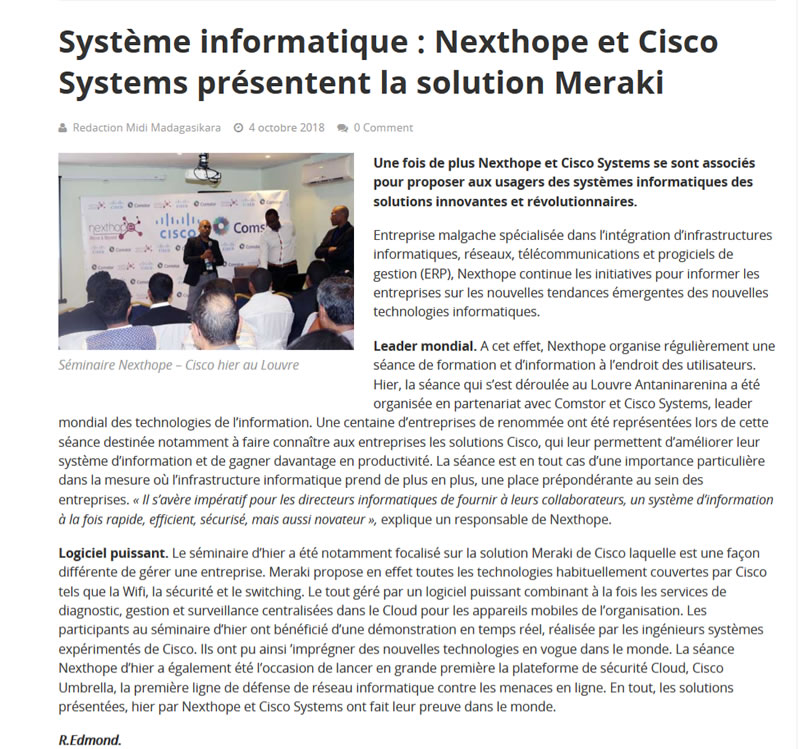 Système informatique : Nexthope et Cisco Systems présentent la solution Meraki

Redaction Midi Madagasikara   4 octobre 2018   0 Comment

nexthope   CISCO   Coms

Séminaire Nexthope – Cisco hier au Louvre

Une fois de plus Nexthope et Cisco Systems se sont associés pour proposer aux usagers des systèmes informatiques des solutions innovantes et révolutionnaires.

Entreprise malgache spécialisée dans l'intégration d'infrastructures informatiques, réseaux, télécommunications et progiciels de gestion (ERP), Nexthope continue les initiatives pour informer les entreprises sur les nouvelles tendances émergentes des nouvelles technologies informatiques.

Leader mondial. A cet effet, Nexthope organise régulièrement une séance de formation et d'information à l'endroit des utilisateurs. Hier, la séance qui s'est déroulée au Louvre Antaninarenina a été organisée en partenariat avec Comstor et Cisco Systems, leader mondial des technologies de l'information. Une centaine d'entreprises de renommée ont été représentées lors de cette séance destinée notamment à faire connaître aux entreprises les solutions Cisco, qui leur permettent d'améliorer leur système d'information et de gagner davantage en productivité. La séance est en tout cas d'une importance particulière dans la mesure où l'infrastructure informatique prend de plus en plus, une place prépondérante au sein des entreprises. « Il s'avère impératif pour les directeurs informatiques de fournir à leurs collaborateurs, un système d'information à la fois rapide, efficient, sécurisé, mais aussi novateur », explique un responsable de Nexthope.

Logiciel puissant. Le séminaire d'hier a été notamment focalisé sur la solution Meraki de Cisco laquelle est une façon différente de gérer une entreprise. Meraki propose en effet toutes les technologies habituellement couvertes par Cisco tels que la Wifi, la sécurité et le switching. Le tout géré par un logiciel puissant combinant à la fois les services de diagnostic, gestion et surveillance centralisées dans le Cloud pour les appareils mobiles de l'organisation. Les participants au séminaire d'hier ont bénéficié d'une démonstration en temps réel, réalisée par les ingénieurs systèmes expérimentés de Cisco. Ils ont pu ainsi 'imprégner des nouvelles technologies en vogue dans le monde. La séance Nexthope d'hier a également été l'occasion de lancer en grande première la plateforme de sécurité Cloud, Cisco Umbrella, la première ligne de défense de réseau informatique contre les menaces en ligne. En tout, les solutions présentées, hier par Nexthope et Cisco Systems ont fait leur preuve dans le monde.

R.Edmond.